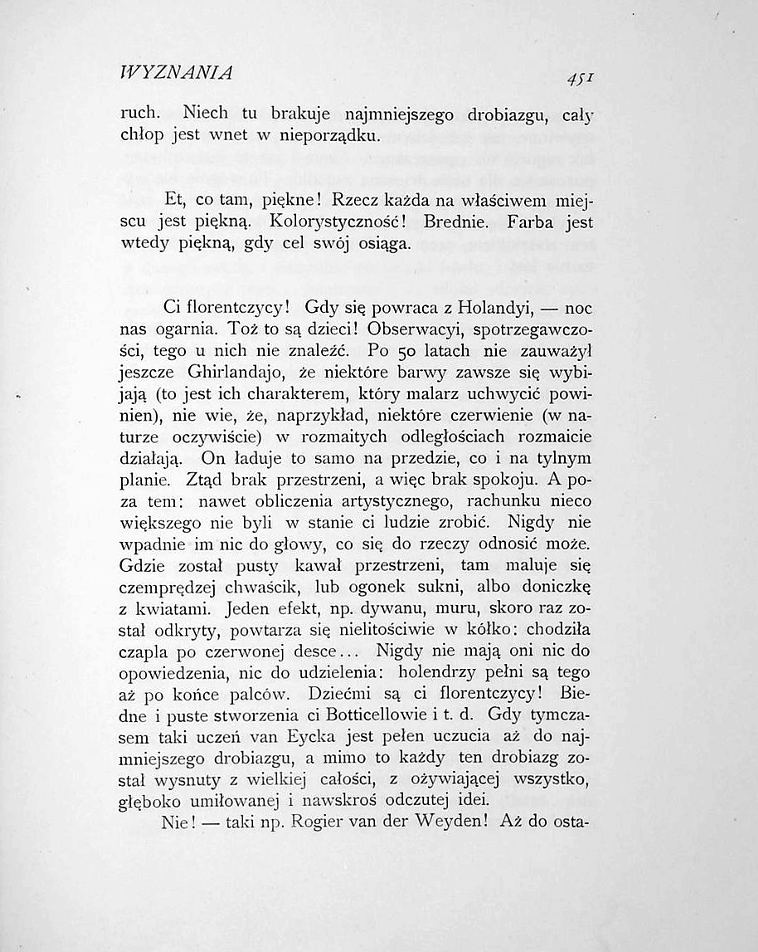 WYZNANIA

451

ruch. Niech tu brakuje najmniejszego drobiazgu, cały chłop jest wnet w nieporządku.

Et, co tam, piękne! Rzecz każda na właściwem miejscu jest piękną. Kolorystyczność! Brednie. Farba jest wtedy piękną, gdy cel swój osiąga.

Ci florentczycy! Gdy się powraca z Holandyi, — noc nas ogarnia. Toż to są dzieci! Obserwacyi, spotrzegawczości, tego u nich nie znaleźć. Po 50 latach nie zauważył jeszcze Ghirlandajo, że niektóre barwy zawsze się wybijają (to jest ich charakterem, który malarz uchwycić powinien), nie wie, że, naprzykład, niektóre czerwienie (w naturze oczywiście) w rozmaitych odległościach rozmaicie działają. On ładuje to samo na przedzie, co i na tylnym planie. Ztąd brak przestrzeni, a więc brak spokoju. A poza tem: nawet obliczenia artystycznego, rachunku nieco większego nie byli w stanie ci ludzie zrobić. Nigdy nie wpadnie im nic do głowy, co się do rzeczy odnosić może. Gdzie został pusty kawał przestrzeni, tam maluje się czemprędzej chwaścik, lub ogonek sukni, albo doniczkę z kwiatami. Jeden efekt, np. dywanu, muru, skoro raz został odkryty, powtarza się nielitościwie w kółko: chodziła czapla po czerwonej desce... Nigdy nie mają oni nic do opowiedzenia, nic do udzielenia: holendrzy pełni są tego aż po końce palców. Dziećmi są ci florentczycy! Biedne i puste stworzenia ci Botticellowie i t. d. Gdy tymczasem taki uczeń van Eycka jest pełen uczucia aż do najmniejszego drobiazgu, a mimo to każdy ten drobiazg został wysnuty z wielkiej całości, z ożywiającej wszystko, głęboko umiłowanej i nawskroś odczutej idei.

Nie! — taki np. Rogier van der Weyden! Aż do osta-